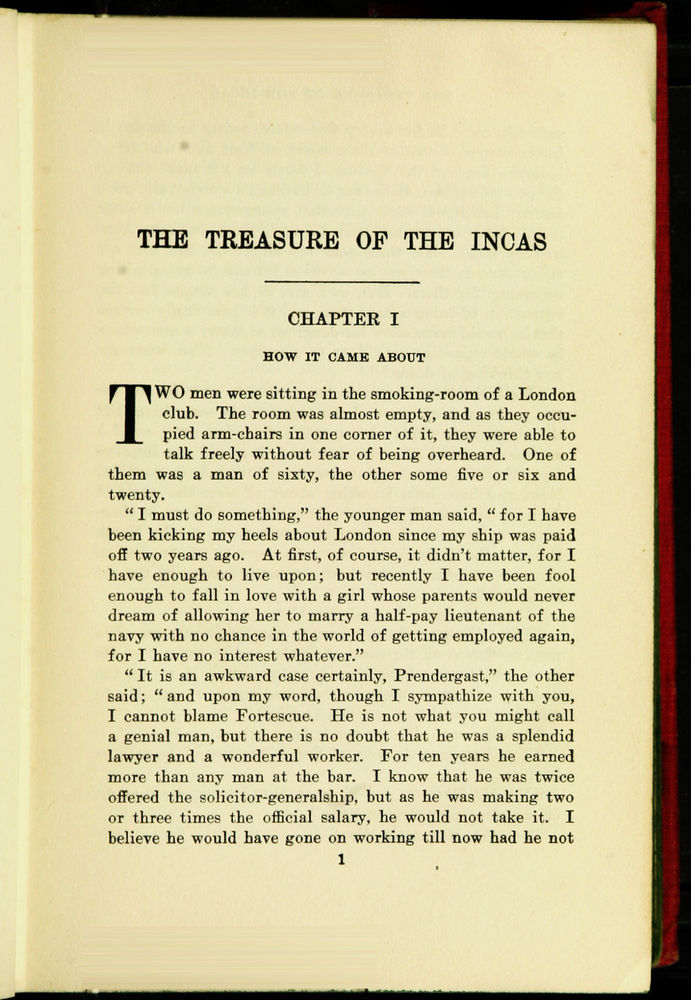 THE TREASURE OF THE INCAS

CHAPTER I

HOW IT CAME ABOUT

TWO men were sitting in the smoking-room of a London club. The room was almost empty, and as they occupied arm-chairs in one corner of it, they were able to talk freely without fear of being overheard. One of them was a man of sixty, the other some five or six and twenty.

"I must do something," the younger man said, "for I have been kicking my heels about London since my ship was paid off two years ago. At first, of course, it didn't matter, for I have enough to live upon; but recently I have been fool enough to fall in love with a girl whose parents would never dream of allowing her to marry a half-pay lieutenant of the navy with no chance in the world of getting employed again, for I have no interest whatever."

"It is an awkward case certainly, Prendergast," the other said; "and upon my word, though I sympathize with you, I cannot blame Fortescue. He is not what you might call a genial man, but there is no doubt that he was a splendid lawyer and a wonderful worker. For ten years he earned more than any man at the bar. I know that he was twice offered the solicitor-generalship, but as he was making two or three times the official salary, he would not take it. I believe he would have gone on working till now had he not

1